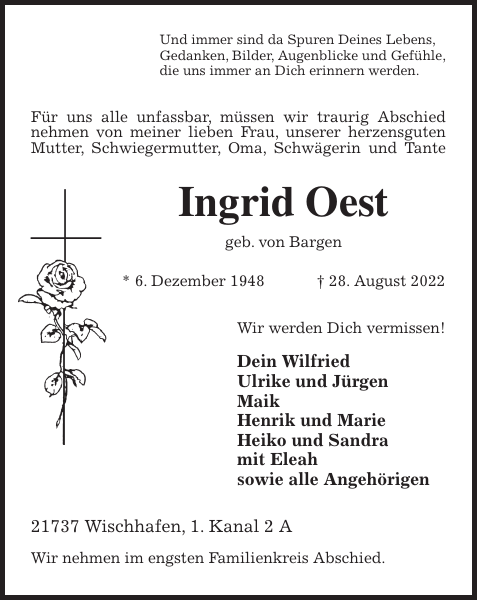 Und immer sind da Spuren Deines Lebens,
Gedanken, Bilder, Augenblicke und Gefühle,
die uns immer an Dich erinnern werden.

Für uns alle unfassbar, müssen wir traurig Abschied nehmen von meiner lieben Frau, unserer herzensguten Mutter, Schwiegermutter, Oma, Schwägerin und Tante

Ingrid Oest

geb. von Bargen

* 6. Dezember 1948 † 28. August 2022

Wir werden Dich vermissen!

Dein Wilfried
Ulrike und Jürgen
Maik
Henrik und Marie
Heiko und Sandra
mit Eleah
sowie alle Angehörigen

21737 Wischhafen, 1. Kanal 2 A

Wir nehmen im engsten Familienkreis Abschied.